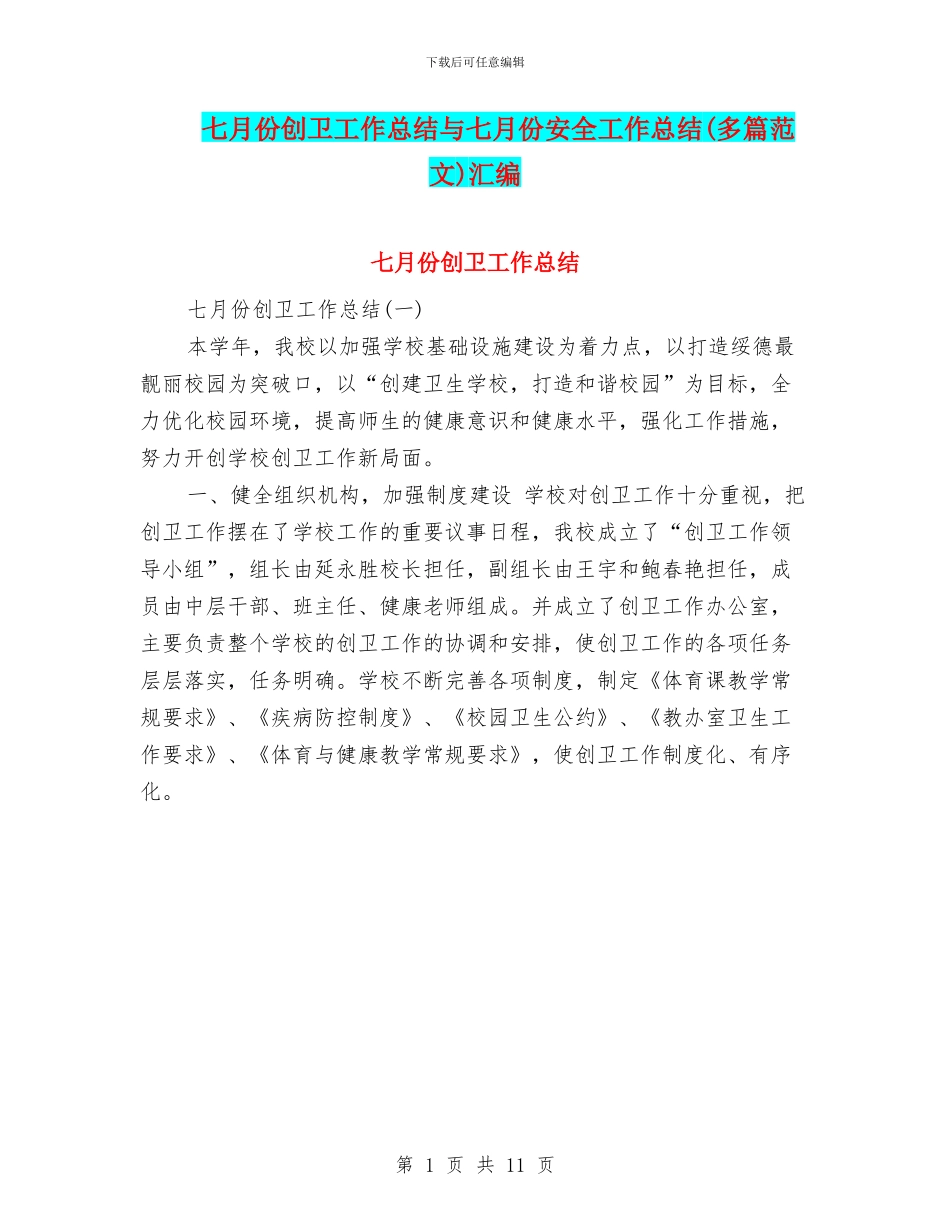 下载后可任意编辑

七月份创卫工作总结与七月份安全工作总结(多篇范文)汇编

七月份创卫工作总结

七月份创卫工作总结(一)

本学年，我校以加强学校基础设施建设为着力点，以打造绥德最靓丽校园为突破口，以“创建卫生学校，打造和谐校园”为目标，全力优化校园环境，提高师生的健康意识和健康水平，强化工作措施，努力开创学校创卫工作新局面。

一、健全组织机构，加强制度建设 学校对创卫工作十分重视，把创卫工作摆在了学校工作的重要议事日程，我校成立了“创卫工作领导小组”，组长由延永胜校长担任，副组长由王宇和鲍春艳担任，成员由中层干部、班主任、健康老师组成。并成立了创卫工作办公室，主要负责整个学校的创卫工作的协调和安排，使创卫工作的各项任务层层落实，任务明确。学校不断完善各项制度，制定《体育课教学常规要求》、《疾病防控制度》、《校园卫生公约》、《教办室卫生工作要求》、《体育与健康教学常规要求》，使创卫工作制度化、有序化。

第 1 页 共 11 页